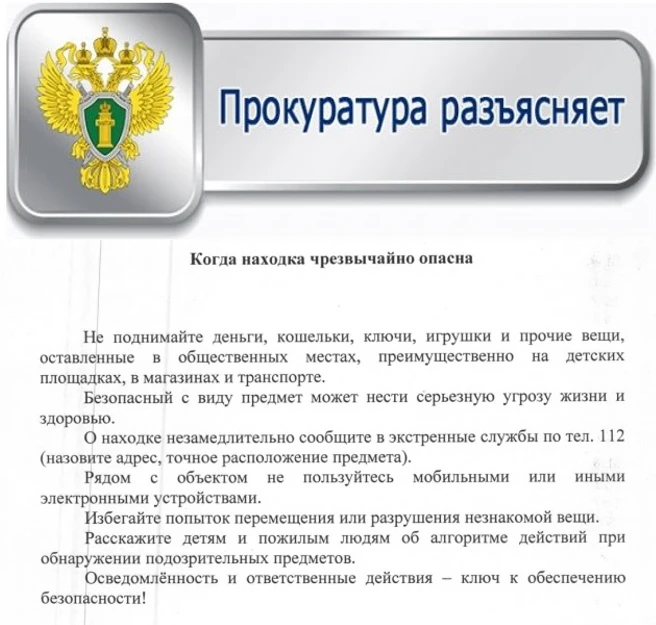 Прокуратура разъясняет

Когда находка чрезвычайно опасна

Не поднимайте деньги, кошельки, ключи, игрушки и прочие вещи, оставленные в общественных местах, преимущественно на детских площадках, в магазинах и транспорте.

Безопасный с виду предмет может нести серьезную угрозу жизни и здоровью.

О находке незамедлительно сообщите в экстренные службы по тел. 112 (назовите адрес, точное расположение предмета).

Рядом с объектом не пользуйтесь мобильными или иными электронными устройствами.

Избегайте попыток перемещения или разрушения незнакомой вещи.

Расскажите детям и пожилым людям об алгоритме действий при обнаружении подозрительных предметов.

Осведомлённость и ответственные действия – ключ к обеспечению безопасности!